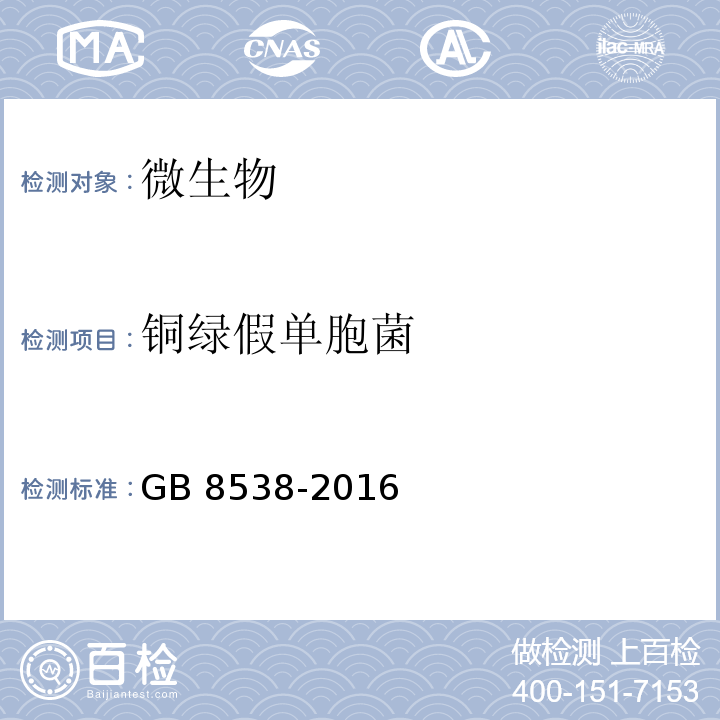 MA CNAS AL ilac-MRA

检测对象：微生物

检测项目：铜绿假单胞菌

检测标准：GB 8538-2016

百检
Baijiantest.com

做检测 上百检
400-151-7153